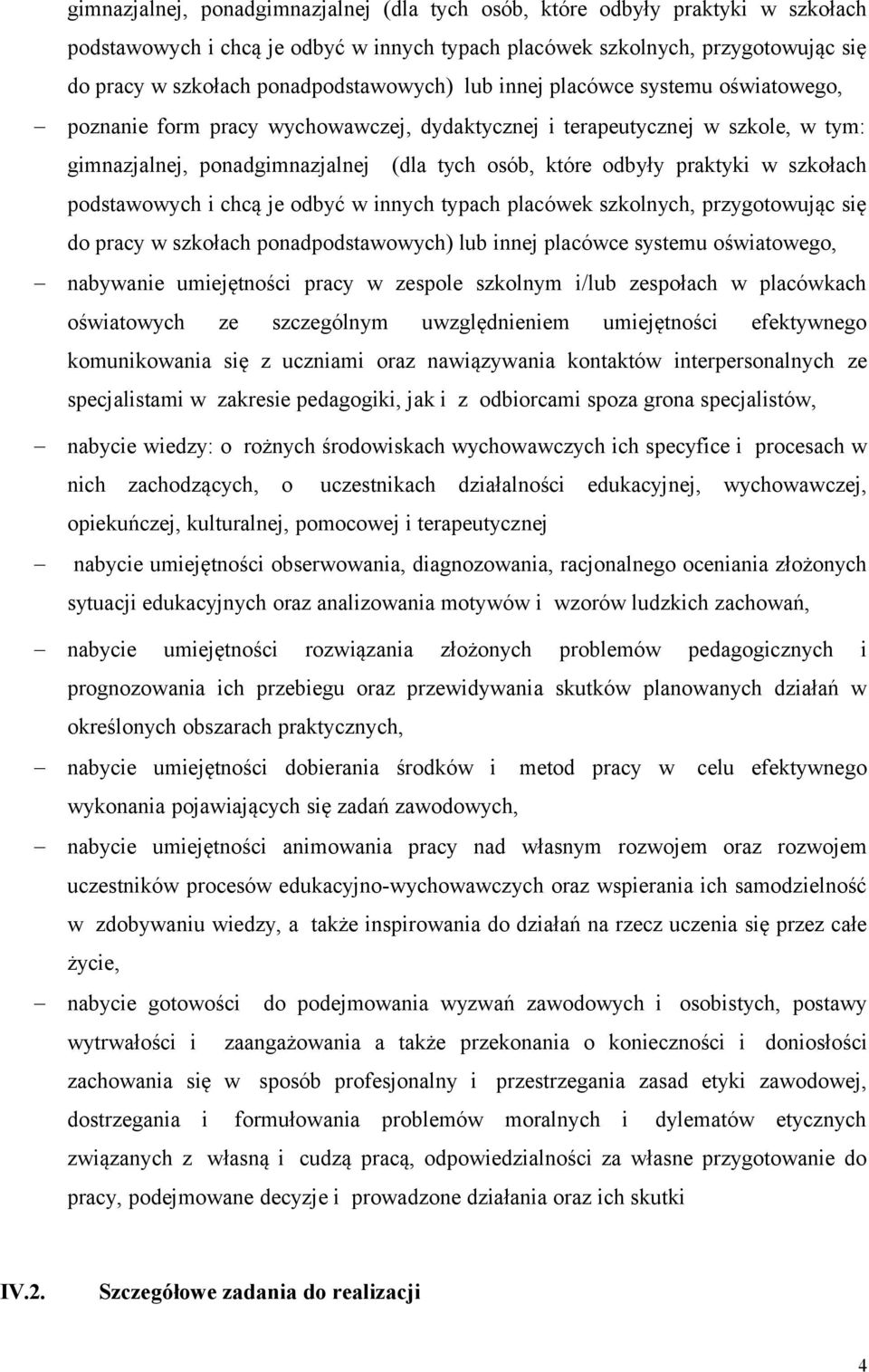 gimnazjalnej, ponadgimnazjalnej (dla tych osób, które odbyły praktyki w szkołach podstawowych i chcą je odbyć w innych typach placówek szkolnych, przygotowując się do pracy w szkołach ponadpodstawowych) lub innej placówce systemu oświatowego,

– poznanie form pracy wychowawczej, dydaktycznej i terapeutycznej w szkole, w tym: gimnazjalnej, ponadgimnazjalnej (dla tych osób, które odbyły praktyki w szkołach podstawowych i chcą je odbyć w innych typach placówek szkolnych, przygotowując się do pracy w szkołach ponadpodstawowych) lub innej placówce systemu oświatowego,

– nabywanie umiejętności pracy w zespole szkolnym i/lub zespołach w placówkach oświatowych ze szczególnym uwzględnieniem umiejętności efektywnego komunikowania się z uczniami oraz nawiązywania kontaktów interpersonalnych ze specjalistami w zakresie pedagogiki, jak i z odbiorcami spoza grona specjalistów,

– nabycie wiedzy: o rożnych środowiskach wychowawczych ich specyfice i procesach w nich zachodzących, o uczestnikach działalności edukacyjnej, wychowawczej, opiekuńczej, kulturalnej, pomocowej i terapeutycznej

– nabycie umiejętności obserwowania, diagnozowania, racjonalnego oceniania złożonych sytuacji edukacyjnych oraz analizowania motywów i wzorów ludzkich zachowań,

– nabycie umiejętności rozwiązania złożonych problemów pedagogicznych i prognozowania ich przebiegu oraz przewidywania skutków planowanych działań w określonych obszarach praktycznych,

– nabycie umiejętności dobierania środków i metod pracy w celu efektywnego wykonania pojawiających się zadań zawodowych,

– nabycie umiejętności animowania pracy nad własnym rozwojem oraz rozwojem uczestników procesów edukacyjno-wychowawczych oraz wspierania ich samodzielność w zdobywaniu wiedzy, a także inspirowania do działań na rzecz uczenia się przez całe życie,

– nabycie gotowości do podejmowania wyzwań zawodowych i osobistych, postawy wytrwałości i zaangażowania a także przekonania o konieczności i doniosłości zachowania się w sposób profesjonalny i przestrzegania zasad etyki zawodowej, dostrzegania i formułowania problemów moralnych i dylematów etycznych związanych z własną i cudzą pracą, odpowiedzialności za własne przygotowanie do pracy, podejmowane decyzje i prowadzone działania oraz ich skutki

IV.2. Szczegółowe zadania do realizacji

4